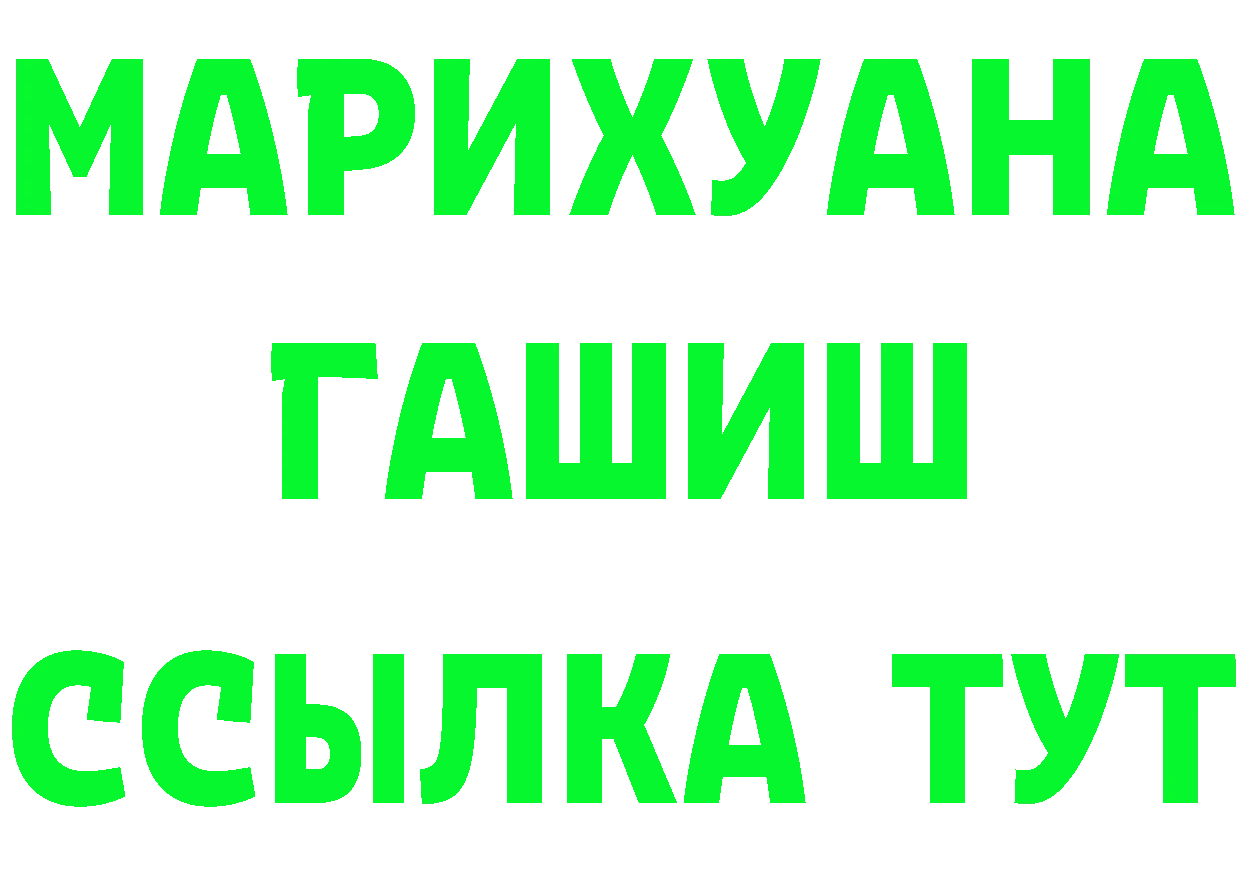 МАРИХУАНА
ГАШИШ
ССЫЛКА ТУТ